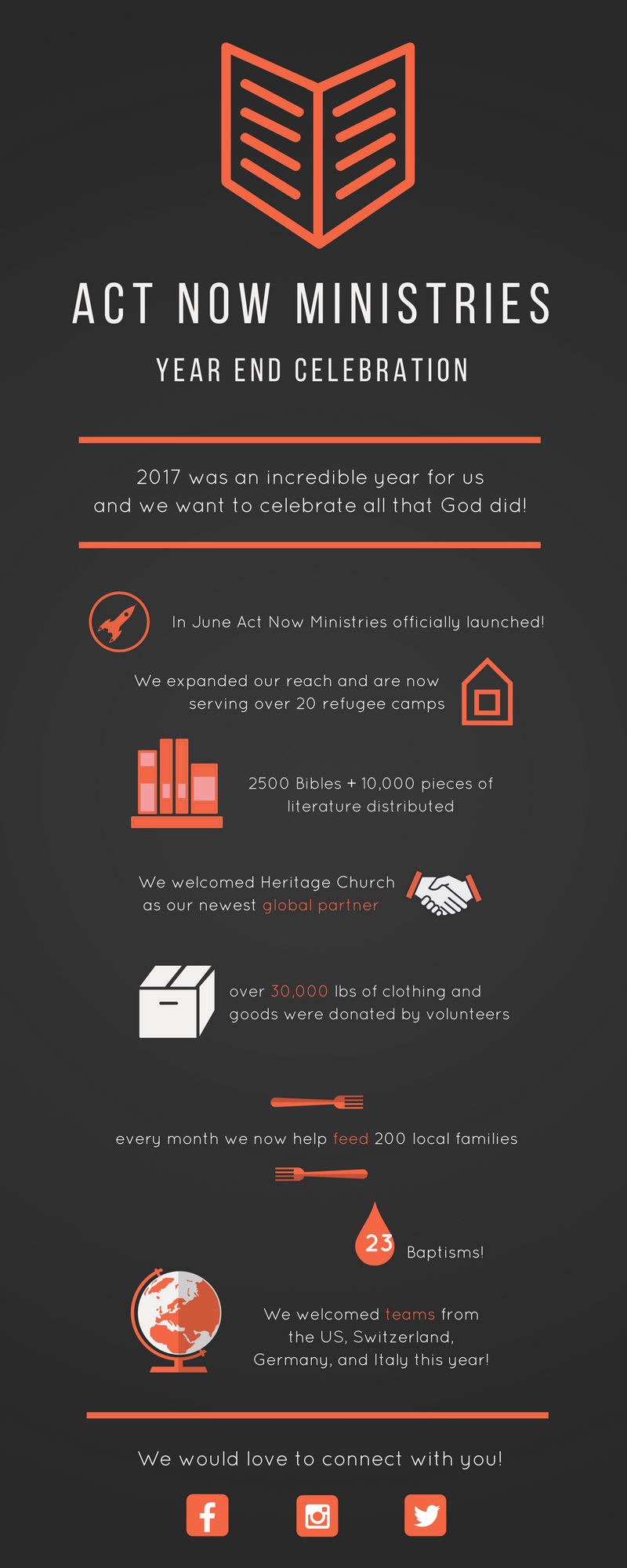 ACT NOW MINISTRIES

YEAR END CELEBRATION

2017 was an incredible year for us and we want to celebrate all that God did!

In June Act Now Ministries officially launched!

We expanded our reach and are now serving over 20 refugee camps

2500 Bibles + 10,000 pieces of literature distributed

We welcomed Heritage Church as our newest global partner

over 30,000 lbs of clothing and goods were donated by volunteers

every month we now help feed 200 local families

23 Baptisms!

We welcomed teams from the US, Switzerland, Germany, and Italy this year!

We would love to connect with you!